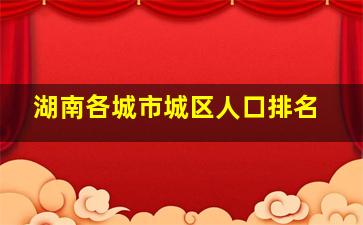 湖南各城市城区人口排名